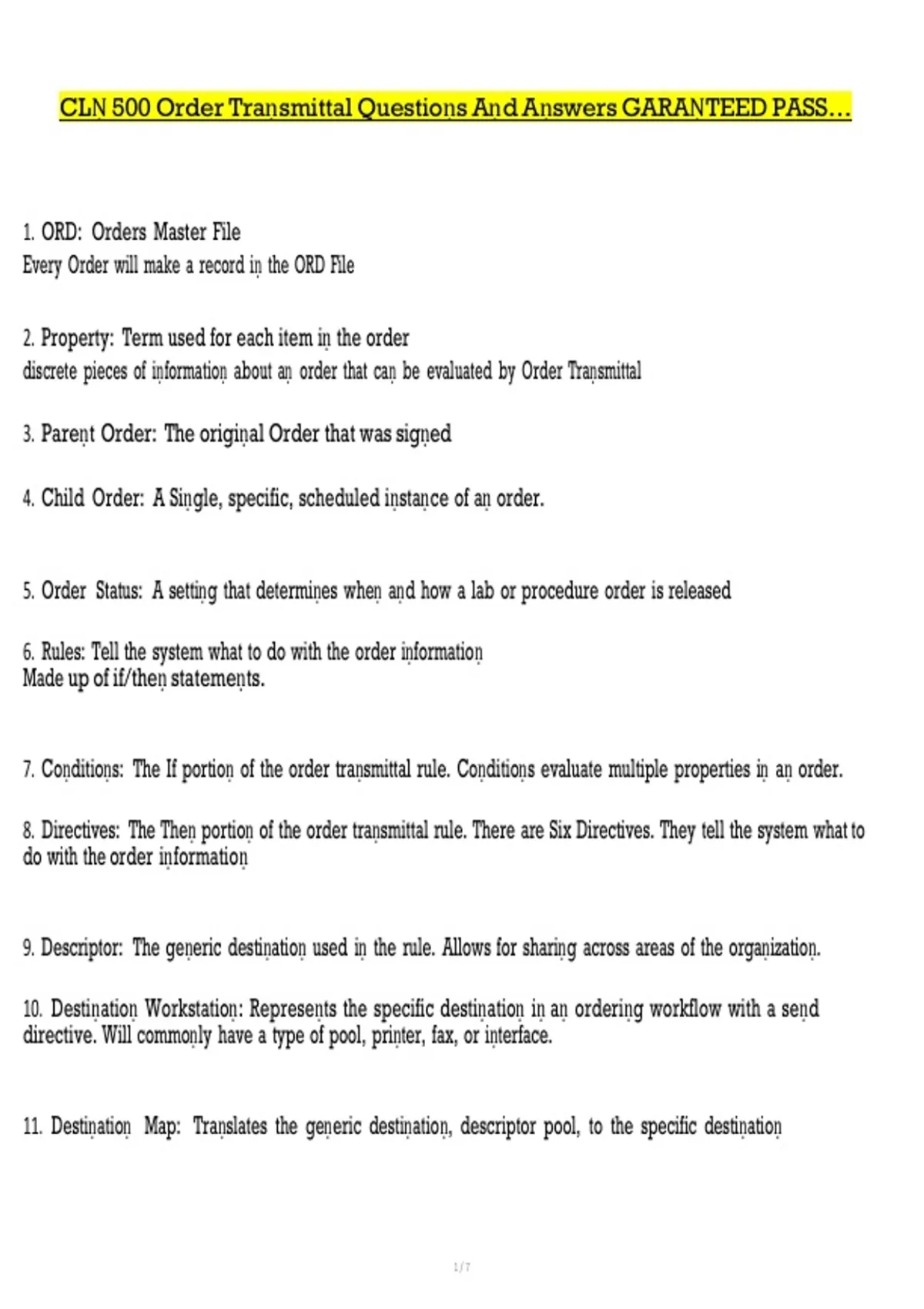 CLN 500 Order Transmittal Questions And Answers GARANTEED PASS…

1. ORD: Orders Master File
Every Order will make a record in the ORD File

2. Property: Term used for each item in the order
discrete pieces of information about an order that can be evaluated by Order Transmittal

3. Parent Order: The original Order that was signed

4. Child Order: A Single, specific, scheduled instance of an order.

5. Order Status: A setting that determines when and how a lab or procedure order is released

6. Rules: Tell the system what to do with the order information
Made up of if/then statements.

7. Conditions: The If portion of the order transmittal rule. Conditions evaluate multiple properties in an order.

8. Directives: The Then portion of the order transmittal rule. There are Six Directives. They tell the system what to do with the order information

9. Descriptor: The generic destination used in the rule. Allows for sharing across areas of the organization.

10. Destination Workstation: Represents the specific destination in an ordering workflow with a send directive. Will commonly have a type of pool, printer, fax, or interface.

11. Destination Map: Translates the generic destination, descriptor pool, to the specific destination

1 / 7